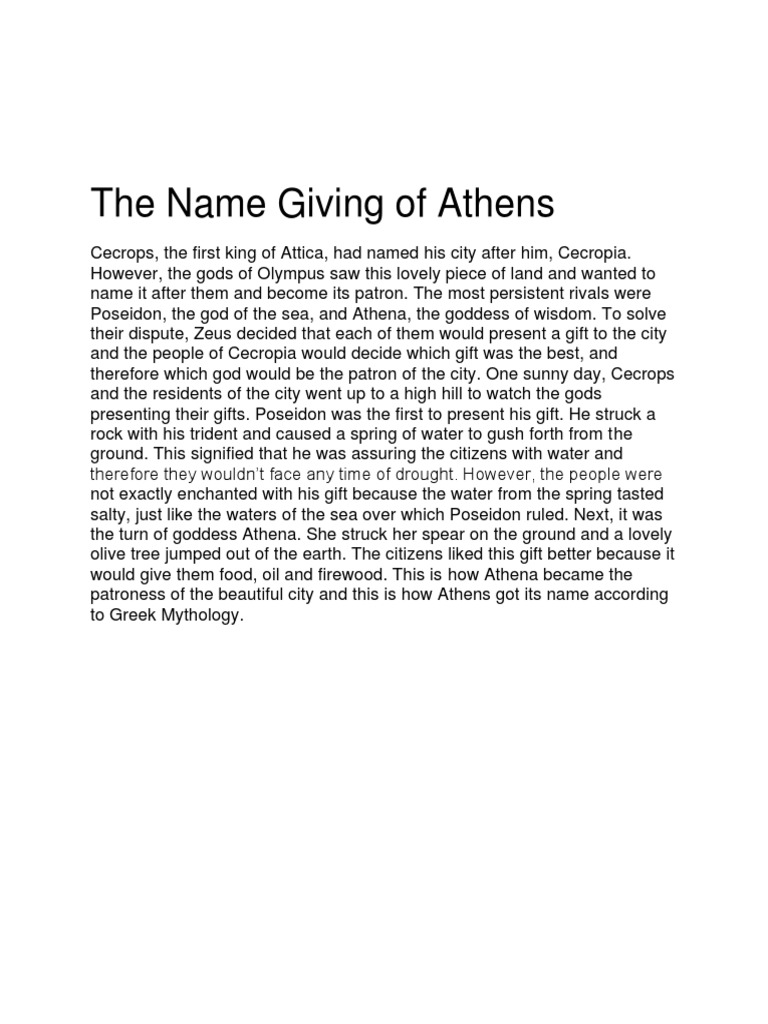 The Name Giving of Athens

Cecrops, the first king of Attica, had named his city after him, Cecropia. However, the gods of Olympus saw this lovely piece of land and wanted to name it after them and become its patron. The most persistent rivals were Poseidon, the god of the sea, and Athena, the goddess of wisdom. To solve their dispute, Zeus decided that each of them would present a gift to the city and the people of Cecropia would decide which gift was the best, and therefore which god would be the patron of the city. One sunny day, Cecrops and the residents of the city went up to a high hill to watch the gods presenting their gifts. Poseidon was the first to present his gift. He struck a rock with his trident and caused a spring of water to gush forth from the ground. This signified that he was assuring the citizens with water and therefore they wouldn't face any time of drought. However, the people were not exactly enchanted with his gift because the water from the spring tasted salty, just like the waters of the sea over which Poseidon ruled. Next, it was the turn of goddess Athena. She struck her spear on the ground and a lovely olive tree jumped out of the earth. The citizens liked this gift better because it would give them food, oil and firewood. This is how Athena became the patroness of the beautiful city and this is how Athens got its name according to Greek Mythology.